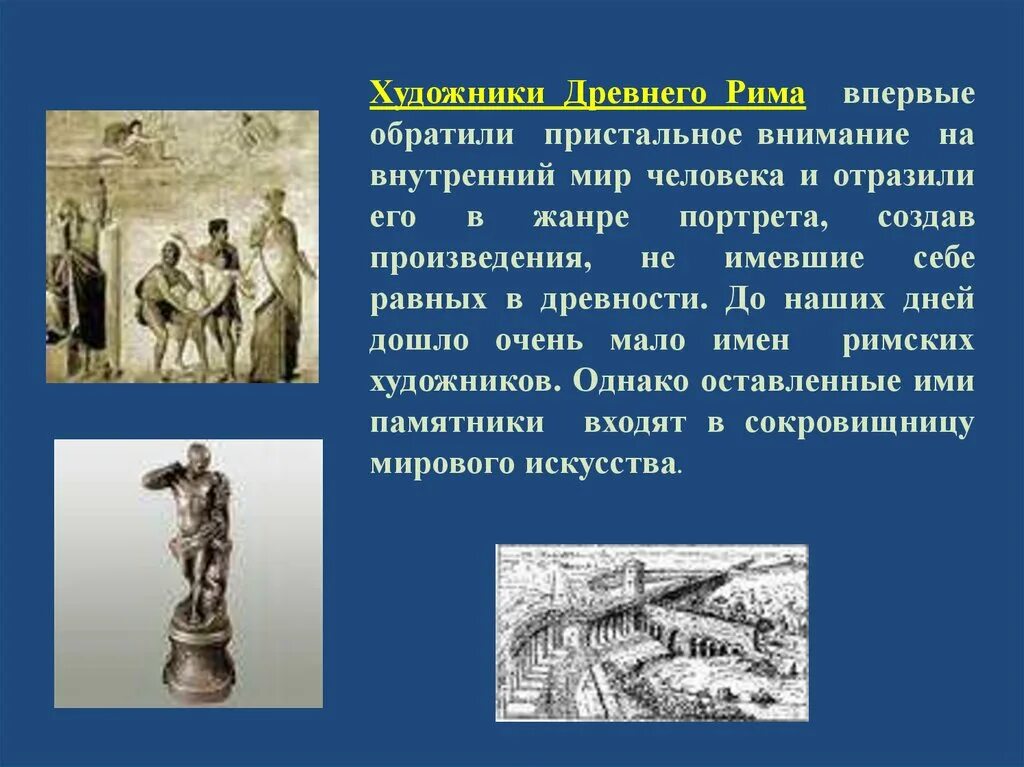 Художники Древнего Рима впервые обратили пристальное внимание на внутренний мир человека и отразили его в жанре портрета, создав произведения, не имевшие себе равных в древности. До наших дней дошло очень мало имен римских художников. Однако оставленные ими памятники входят в сокровищницу мирового искусства.